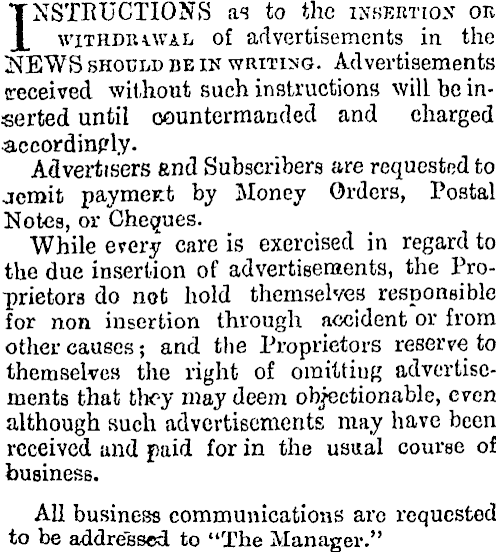 INSTRUCTIONS as to the INSERTION OR WITHDRAWAL of advertisements in the NEWS SHOULD BE IN WRITING. Advertisements received without such instructions will be inserted until countermanded and charged accordingly.

Advertisers and Subscribers are requested to remit payment by Money Orders, Postal Notes, or Cheques.

While every care is exercised in regard to the due insertion of advertisements, the Proprietors do not hold themselves responsible for non insertion through accident or from other causes; and the Proprietors reserve to themselves the right of omitting advertisements that they may deem objectionable, even although such advertisements may have been received and paid for in the usual course of business.

All business communications are requested to be addressed to "The Manager."